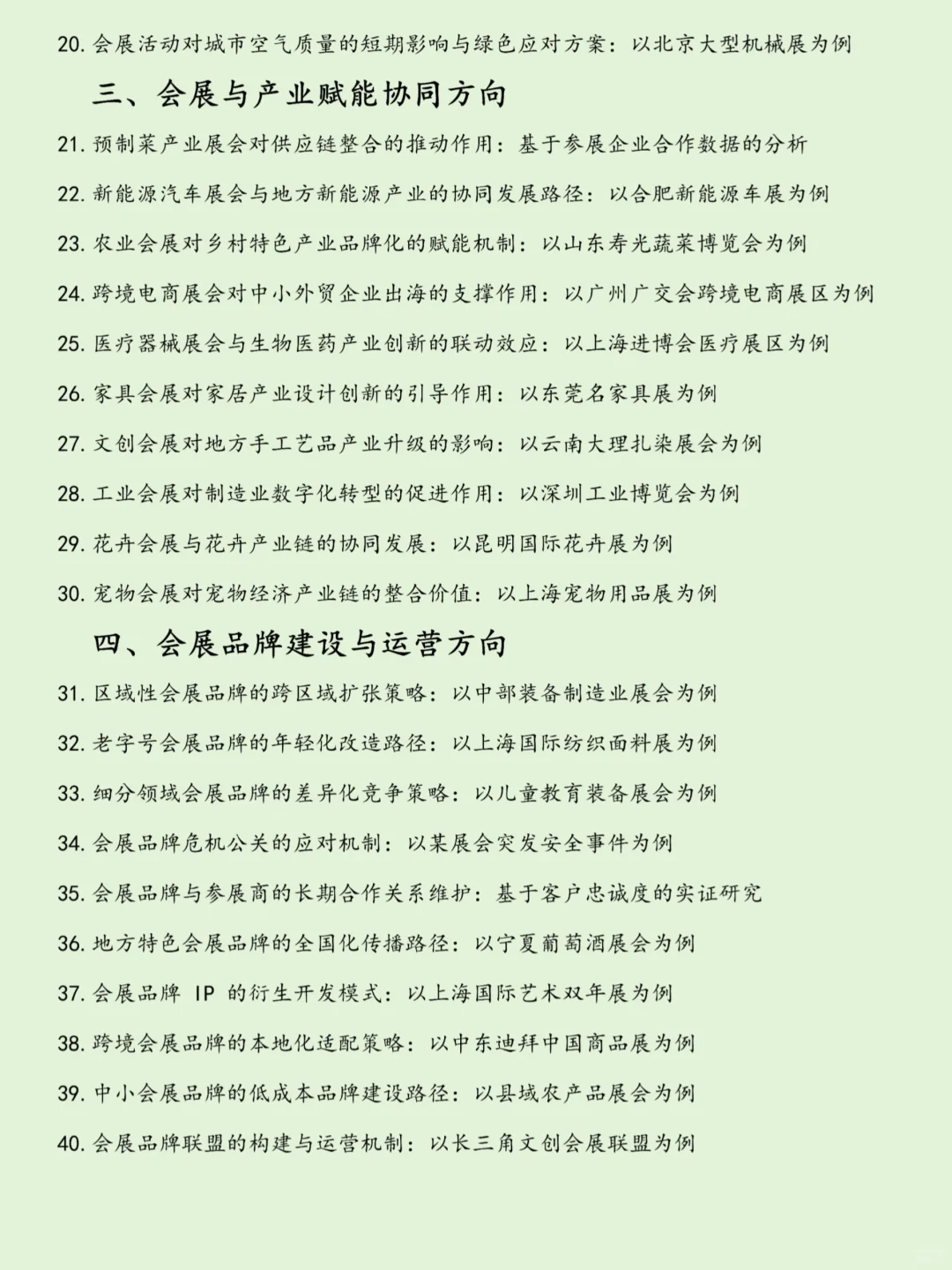 20. 会展活动对城市空气质量的短期影响与绿色应对方案：以北京大型机械展为例

三、会展与产业赋能协同方向

21. 预制菜产业展会对供应链整合的推动作用：基于参展企业合作数据的分析

22. 新能源汽车展会与地方新能源产业的协同发展路径：以合肥新能源车展为例

23. 农业会展对乡村特色产业品牌化的赋能机制：以山东寿光蔬菜博览会为例

24. 跨境电商展会对中小外贸企业出海的支撑作用：以广州广交会跨境电商展区为例

25. 医疗器械展会与生物医药产业创新的联动效应：以上海进博会医疗展区为例

26. 家具会展对家居产业设计创新的引导作用：以东莞名家具展为例

27. 文创会展对地方手工艺品产业升级的影响：以云南大理扎染展会为例

28. 工业会展对制造业数字化转型的促进作用：以深圳工业博览会为例

29. 花卉会展与花卉产业链的协同发展：以昆明国际花卉展为例

30. 宠物会展对宠物经济产业链的整合价值：以上海宠物用品展为例

四、会展品牌建设与运营方向

31. 区域性会展品牌的跨区域扩张策略：以中部装备制造业展会为例

32. 老字号会展品牌的年轻化改造路径：以上海国际纺织面料展为例

33. 细分领域会展品牌的差异化竞争策略：以儿童教育装备展会为例

34. 会展品牌危机公关的应对机制：以某展会突发安全事件为例

35. 会展品牌与参展商的长期合作关系维护：基于客户忠诚度的实证研究

36. 地方特色会展品牌的全国化传播路径：以宁夏葡萄酒展会为例

37. 会展品牌 IP 的衍生开发模式：以上海国际艺术双年展为例

38. 跨境会展品牌的本地化适配策略：以中东迪拜中国商品展为例

39. 中小会展品牌的低成本品牌建设路径：以县域农产品展会为例

40. 会展品牌联盟的构建与运营机制：以长三角文创会展联盟为例